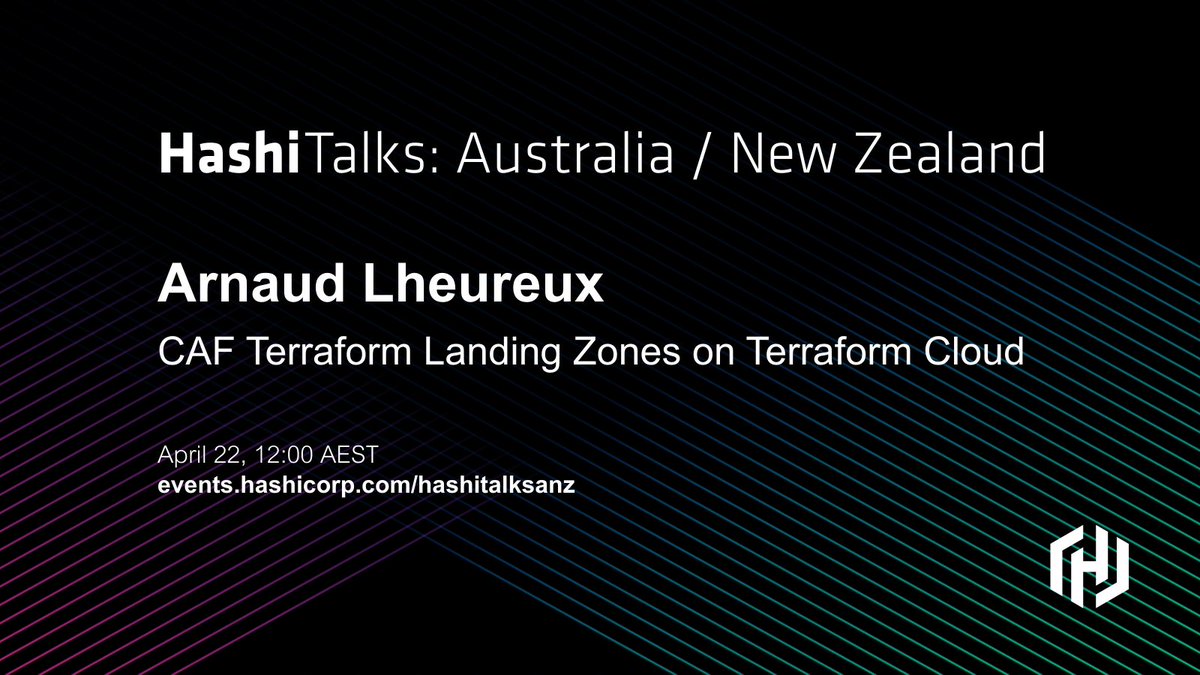 HashiTalks: Australia / New Zealand

Arnaud Lheureux

CAF Terraform Landing Zones on Terraform Cloud

April 22, 12:00 AEST
events.hashicorp.com/hashitalksanz